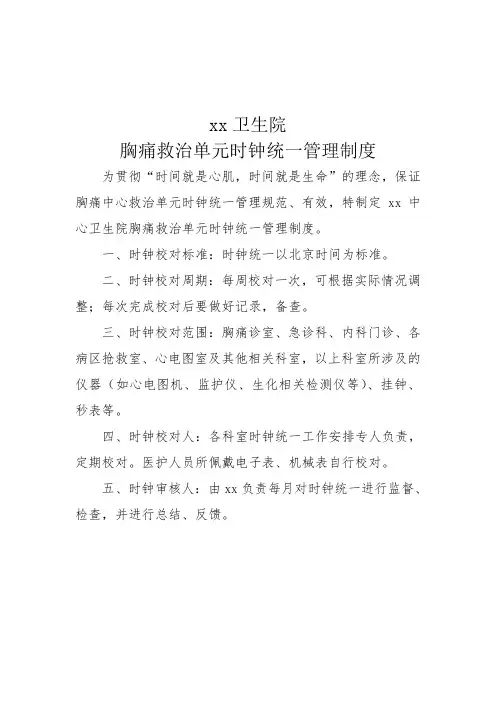 xx 卫生院
胸痛救治单元时钟统一管理制度

为贯彻“时间就是心肌，时间就是生命”的理念，保证胸痛中心救治单元时钟统一管理规范、有效，特制定 xx 中心卫生院胸痛救治单元时钟统一管理制度。

一、时钟校对标准：时钟统一以北京时间为标准。

二、时钟校对周期：每周校对一次，可根据实际情况调整；每次完成校对后要做好记录，备查。

三、时钟校对范围：胸痛诊室、急诊科、内科门诊、各病区抢救室、心电图室及其他相关科室，以上科室所涉及的仪器（如心电图机、监护仪、生化相关检测仪等）、挂钟、秒表等。

四、时钟校对人：各科室时钟统一工作安排专人负责，定期校对。医护人员所佩戴电子表、机械表自行校对。

五、时钟审核人：由 xx 负责每月对时钟统一进行监督、检查，并进行总结、反馈。